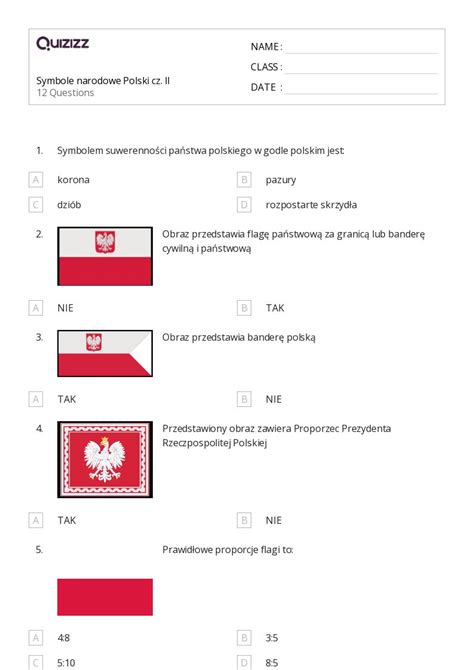 Quizizz

Symbole narodowe Polski cz. II
12 Questions

NAME :
CLASS :
DATE :

1. Symbolem suwerenności państwa polskiego w godle polskim jest:

A korona
B pazury
C dziób
D rozpostarte skrzydła

2. Obraz przedstawia flagę państwową za granicą lub banderę cywilną i państwową

A NIE
B TAK

3. Obraz przedstawia banderę polską

A TAK
B NIE

4. Przedstawiony obraz zawiera Proporzec Prezydenta Rzeczpospolitej Polskiej

A TAK
B NIE

5. Prawidłowe proporcje flagi to:

A 4:8
B 3:5
C 5:10
D 8:5